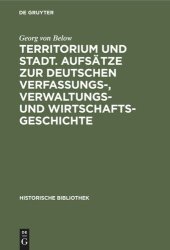 DE GRUYTER

Georg von Below

TERRITORIUM UND STADT. AUFSÄTZE ZUR DEUTSCHEN VERFASSUNGS-, VERWALTUNGS- UND WIRTSCHAFTSGESCHICHTE

HISTORISCHE BIBLIOTHEK

DE G